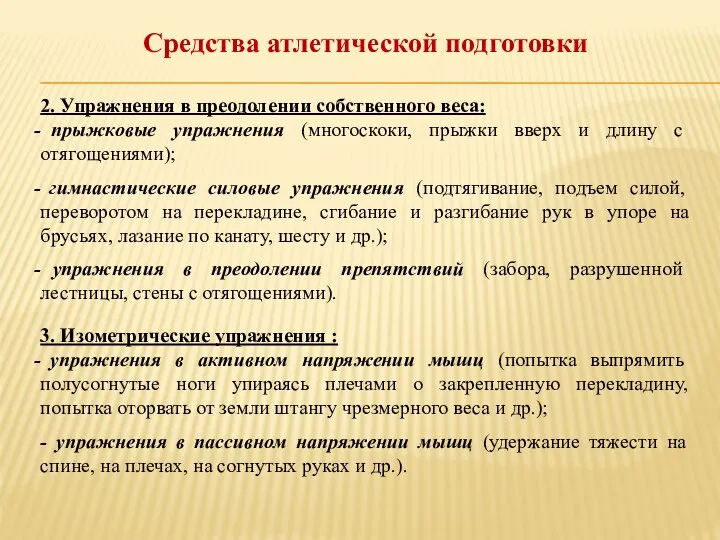 Средства атлетической подготовки

2. Упражнения в преодолении собственного веса:

- прыжковые упражнения (многоскоки, прыжки вверх и длину с отягощениями);

- гимнастические силовые упражнения (подтягивание, подъем силой, переворотом на перекладине, сгибание и разгибание рук в упоре на брусьях, лазание по канату, шесту и др.);

- упражнения в преодолении препятствий (забора, разрушенной лестницы, стены с отягощениями).

3. Изометрические упражнения :

- упражнения в активном напряжении мышц (попытка выпрямить полусогнутые ноги упираясь плечами о закрепленную перекладину, попытка оторвать от земли штангу чрезмерного веса и др.);

- упражнения в пассивном напряжении мышц (удержание тяжести на спине, на плечах, на согнутых руках и др.).